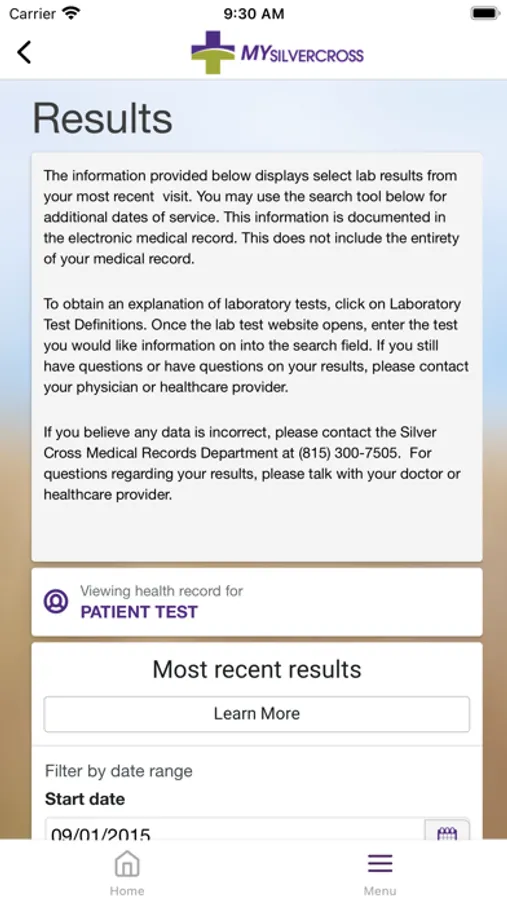 Carrier 9:30 AM

MYSILVERCROSS

Results

The information provided below displays select lab results from your most recent visit. You may use the search tool below for additional dates of service. This information is documented in the electronic medical record. This does not include the entirety of your medical record.

To obtain an explanation of laboratory tests, click on Laboratory Test Definitions. Once the lab test website opens, enter the test you would like information on into the search field. If you still have questions or have questions on your results, please contact your physician or healthcare provider.

If you believe any data is incorrect, please contact the Silver Cross Medical Records Department at (815) 300-7505. For questions regarding your results, please talk with your doctor or healthcare provider.

Viewing health record for
PATIENT TEST

Most recent results

Learn More

Filter by date range
Start date
09/01/2015

Home
Menu